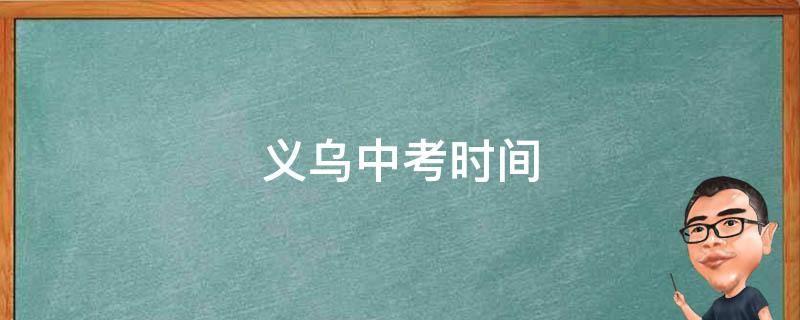 义乌中考时间